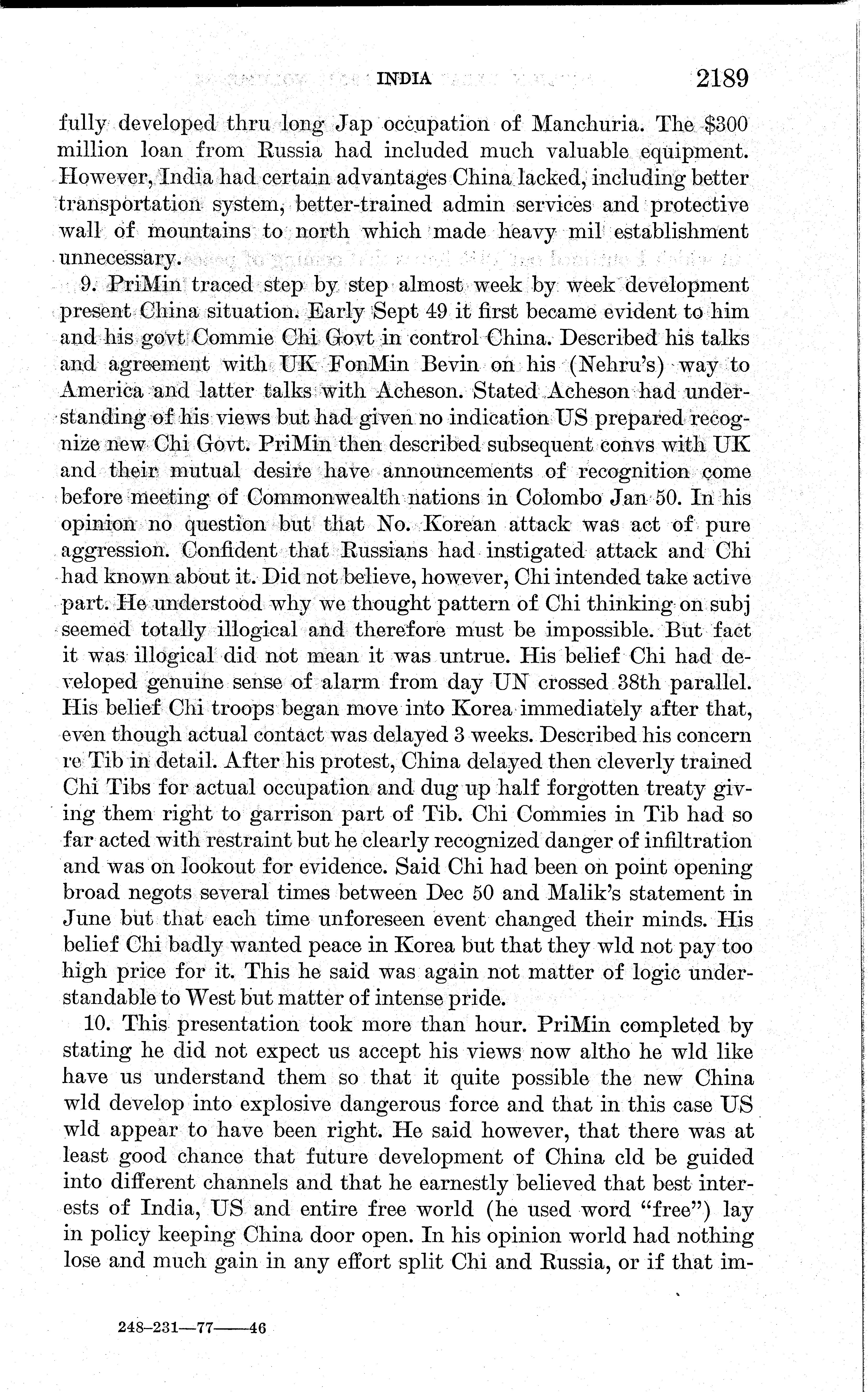 INDIA 2189

fully developed thru long Jap occupation of Manchuria. The \$300 million loan from Russia had included much valuable equipment. However, India had certain advantages China lacked, including better transportation system, better-trained admin services and protective wall of mountains to north which made heavy mil establishment unnecessary.

9. PriMin traced step by step almost week by week development present China situation. Early Sept 49 it first became evident to him and his govt Commie Chi Govt in control China. Described his talks and agreement with UK FonMin Bevin on his (Nehru's) way to America and latter talks with Acheson. Stated Acheson had understanding of his views but had given no indication US prepared recognize new Chi Govt. PriMin then described subsequent convs with UK and their mutual desire have announcements of recognition come before meeting of Commonwealth nations in Colombo Jan 50. In his opinion no question but that No. Korean attack was act of pure aggression. Confident that Russians had instigated attack and Chi had known about it. Did not believe, however, Chi intended take active part. He understood why we thought pattern of Chi thinking on subj seemed totally illogical and therefore must be impossible. But fact it was illogical did not mean it was untrue. His belief Chi had developed genuine sense of alarm from day UN crossed 38th parallel. His belief Chi troops began move into Korea immediately after that, even though actual contact was delayed 3 weeks. Described his concern re Tib in detail. After his protest, China delayed then cleverly trained Chi Tibs for actual occupation and dug up half forgotten treaty giving them right to garrison part of Tib. Chi Commies in Tib had so far acted with restraint but he clearly recognized danger of infiltration and was on lookout for evidence. Said Chi had been on point opening broad negots several times between Dec 50 and Malik's statement in June but that each time unforeseen event changed their minds. His belief Chi badly wanted peace in Korea but that they wld not pay too high price for it. This he said was again not matter of logic understandable to West but matter of intense pride.

10. This presentation took more than hour. PriMin completed by stating he did not expect us accept his views now altho he wld like have us understand them so that it quite possible the new China wld develop into explosive dangerous force and that in this case US wld appear to have been right. He said however, that there was at least good chance that future development of China cld be guided into different channels and that he earnestly believed that best interests of India, US and entire free world (he used word "free") lay in policy keeping China door open. In his opinion world had nothing lose and much gain in any effort split Chi and Russia, or if that im-

248-231—77——46